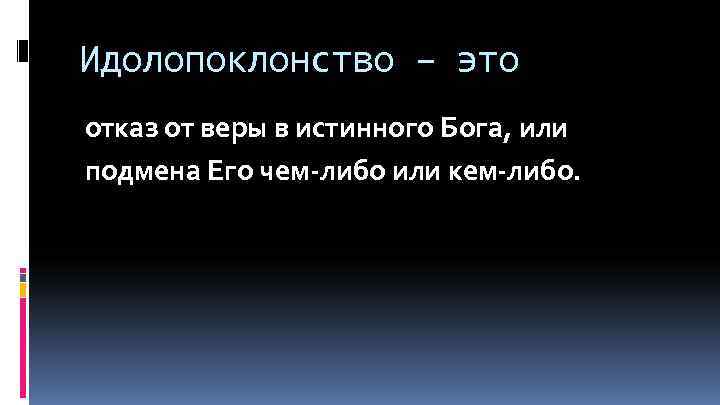 Идолопоклонство – это

отказ от веры в истинного Бога, или подмена Его чем-либо или кем-либо.